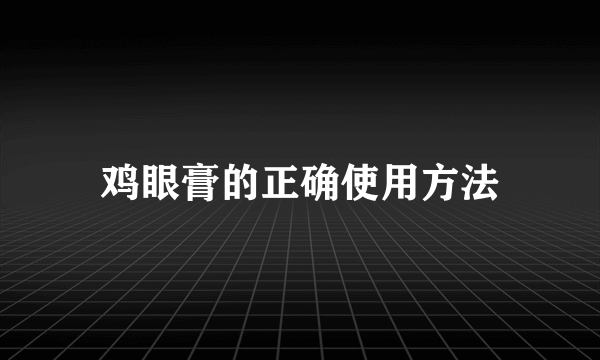 鸡眼膏的正确使用方法